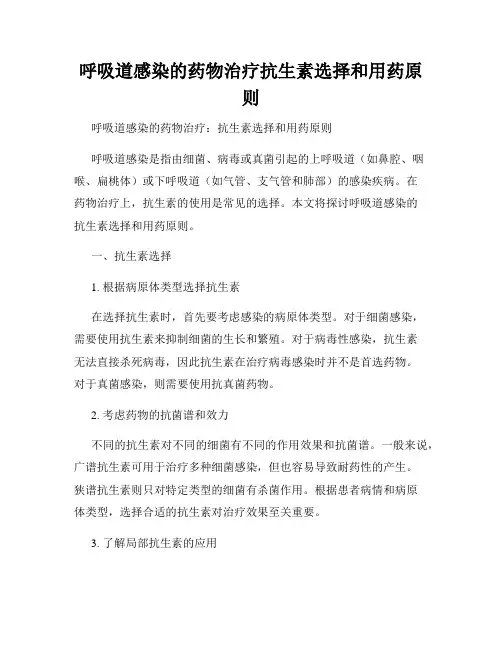 呼吸道感染的药物治疗抗生素选择和用药原则

呼吸道感染的药物治疗：抗生素选择和用药原则

呼吸道感染是指由细菌、病毒或真菌引起的上呼吸道（如鼻腔、咽喉、扁桃体）或下呼吸道（如气管、支气管和肺部）的感染疾病。在药物治疗上，抗生素的使用是常见的选择。本文将探讨呼吸道感染的抗生素选择和用药原则。

一、抗生素选择

1. 根据病原体类型选择抗生素

在选择抗生素时，首先要考虑感染的病原体类型。对于细菌感染，需要使用抗生素来抑制细菌的生长和繁殖。对于病毒性感染，抗生素无法直接杀死病毒，因此抗生素在治疗病毒感染时并不是首选药物。对于真菌感染，则需要使用抗真菌药物。

2. 考虑药物的抗菌谱和效力

不同的抗生素对不同的细菌有不同的作用效果和抗菌谱。一般来说，广谱抗生素可用于治疗多种细菌感染，但也容易导致耐药性的产生。狭谱抗生素则只对特定类型的细菌有杀菌作用。根据患者病情和病原体类型，选择合适的抗生素对治疗效果至关重要。

3. 了解局部抗生素的应用